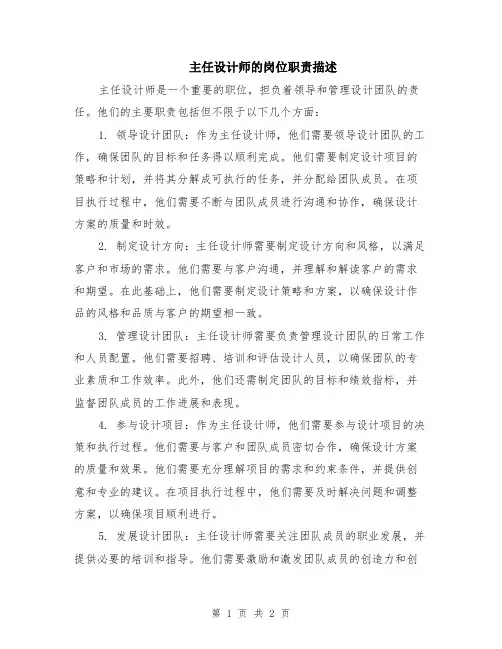 主任设计师的岗位职责描述

主任设计师是一个重要的职位，担负着领导和管理设计团队的责任。他们的主要职责包括但不限于以下几个方面：

1. 领导设计团队：作为主任设计师，他们需要领导设计团队的工作，确保团队的目标和任务得以顺利完成。他们需要制定设计项目的策略和计划，并将其分解成可执行的任务，并分配给团队成员。在项目执行过程中，他们需要不断与团队成员进行沟通和协作，确保设计方案的质量和时效。

2. 制定设计方向：主任设计师需要制定设计方向和风格，以满足客户和市场的需求。他们需要与客户沟通，并理解和解读客户的需求和期望。在此基础上，他们需要制定设计策略和方案，以确保设计作品的风格和品质与客户的期望相一致。

3. 管理设计团队：主任设计师需要负责管理设计团队的日常工作和人员配置。他们需要招聘、培训和评估设计人员，以确保团队的专业素质和工作效率。此外，他们还需制定团队的目标和绩效指标，并监督团队成员的工作进展和表现。

4. 参与设计项目：作为主任设计师，他们需要参与设计项目的决策和执行过程。他们需要与客户和团队成员密切合作，确保设计方案的质量和效果。他们需要充分理解项目的需求和约束条件，并提供创意和专业的建议。在项目执行过程中，他们需要及时解决问题和调整方案，以确保项目顺利进行。

5. 发展设计团队：主任设计师需要关注团队成员的职业发展，并提供必要的培训和指导。他们需要激励和激发团队成员的创造力和创

第 1 页 共 2 页